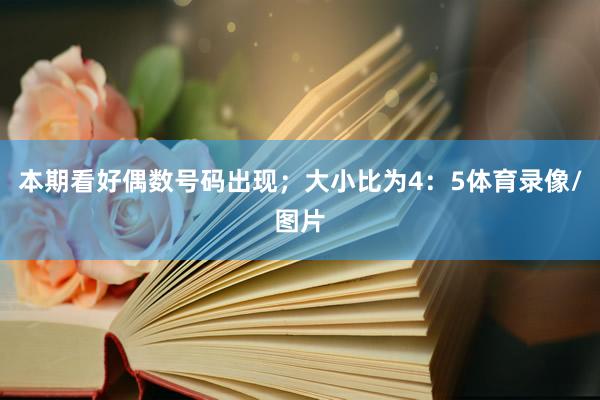 本期看好偶数号码出现；大小比为4：5体育录像/图片